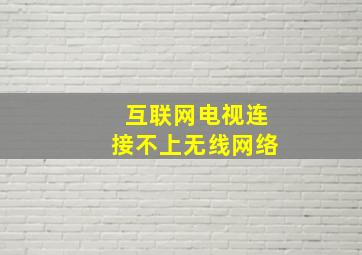 互联网电视连接不上无线网络